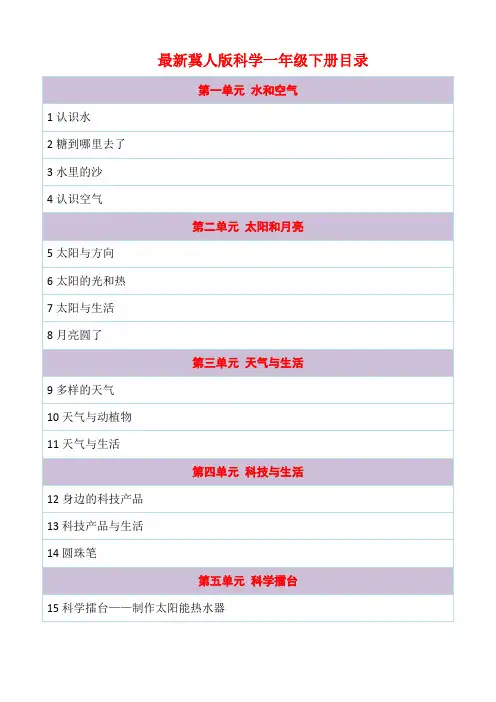 最新冀人版科学一年级下册目录

| 第一单元 水和空气 |
|---|
| 1 认识水 |
| 2 糖到哪里去了 |
| 3 水里的沙 |
| 4 认识空气 |
| 第二单元 太阳和月亮 |
| 5 太阳与方向 |
| 6 太阳的光和热 |
| 7 太阳与生活 |
| 8 月亮圆了 |
| 第三单元 天气与生活 |
| 9 多样的天气 |
| 10 天气与动植物 |
| 11 天气与生活 |
| 第四单元 科技与生活 |
| 12 身边的科技产品 |
| 13 科技产品与生活 |
| 14 圆珠笔 |
| 第五单元 科学擂台 |
| 15 科学擂台——制作太阳能热水器 |